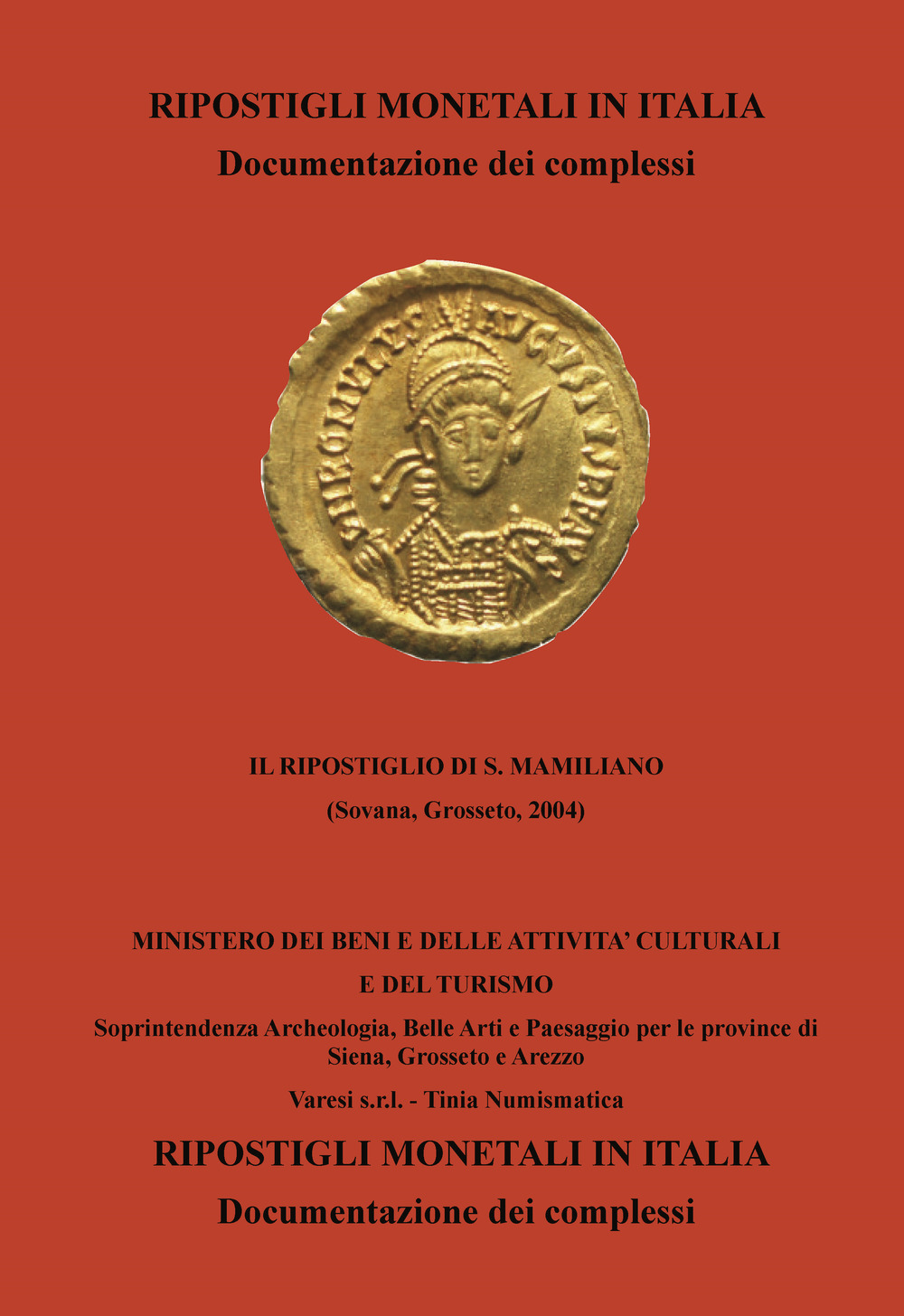 RIPOSTIGLI MONETALI IN ITALIA
Documentazione dei complessi

D N ROMVLVS AVGVSTVS P F AVG

IL RIPOSTIGLIO DI S. MAMILIANO
(Sovana, Grosseto, 2004)

MINISTERO DEI BENI E DELLE ATTIVITA' CULTURALI
E DEL TURISMO
Soprintendenza Archeologia, Belle Arti e Paesaggio per le province di Siena, Grosseto e Arezzo
Varesi s.r.l. - Tinia Numismatica
RIPOSTIGLI MONETALI IN ITALIA
Documentazione dei complessi